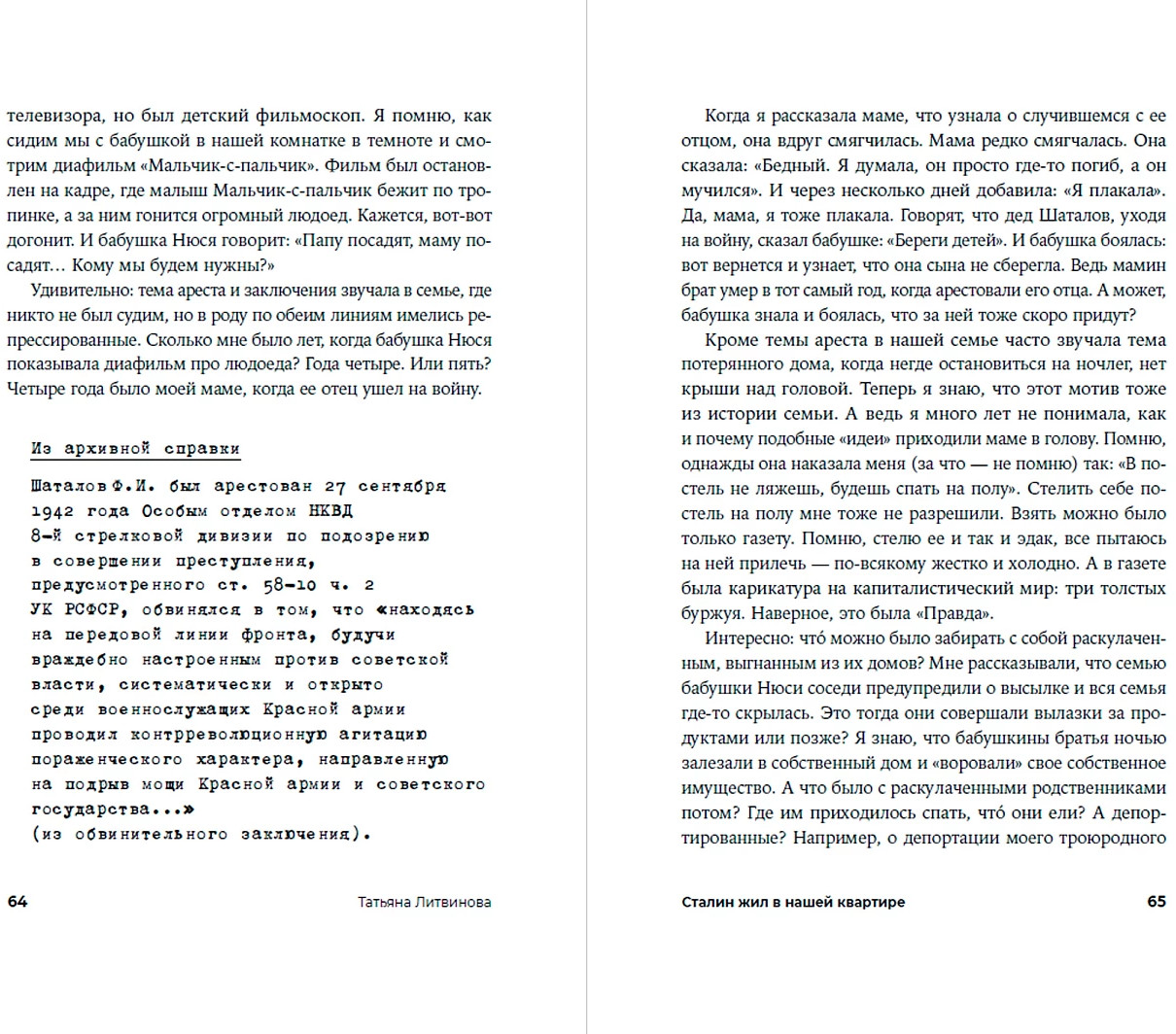 телевизора, но был детский фильмоскоп. Я помню, как сидим мы с бабушкой в нашей комнатке в темноте и смотрим диафильм «Мальчик-с-пальчик». Фильм был остановлен на кадре, где малыш Мальчик-с-пальчик бежит по тропинке, а за ним гонится огромный людоед. Кажется, вот-вот догонит. И бабушка Нюся говорит: «Папу посадят, маму посадят… Кому мы будем нужны?»

Удивительно: тема ареста и заключения звучала в семье, где никто не был судим, но в роду по обеим линиям имелись репрессированные. Сколько мне было лет, когда бабушка Нюся показывала диафильм про людоеда? Года четыре. Или пять? Четыре года было моей маме, когда ее отец ушел на войну.

Из архивной справки

Шаталов Ф.И. был арестован 27 сентября 1942 года Особым отделом НКВД 8-й стрелковой дивизии по подозрению в совершении преступления, предусмотренного ст. 58-10 ч. 2 УК РСФСР, обвинялся в том, что «находясь на передовой линии фронта, будучи враждебно настроенным против советской власти, систематически и открыто среди военнослужащих Красной армии проводил контрреволюционную агитацию пораженческого характера, направленную на подрыв мощи Красной армии и советского государства...» (из обвинительного заключения).

64 Татьяна Литвинова

Когда я рассказала маме, что узнала о случившемся с ее отцом, она вдруг смягчилась. Мама редко смягчалась. Она сказала: «Бедный. Я думала, он просто где-то погиб, а он мучился». И через несколько дней добавила: «Я плакала». Да, мама, я тоже плакала. Говорят, что дед Шаталов, уходя на войну, сказал бабушке: «Береги детей». И бабушка боялась: вот вернется и узнает, что она сына не сберегла. Ведь мамин брат умер в тот самый год, когда арестовали его отца. А может, бабушка знала и боялась, что за ней тоже скоро придут?

Кроме темы ареста в нашей семье часто звучала тема потерянного дома, когда негде остановиться на ночлег, нет крыши над головой. Теперь я знаю, что этот мотив тоже из истории семьи. А ведь я много лет не понимала, как и почему подобные «идеи» приходили маме в голову. Помню, однажды она наказала меня (за что — не помню) так: «В постель не ляжешь, будешь спать на полу». Стелить себе постель на полу мне тоже не разрешили. Взять можно было только газету. Помню, стелю ее и так и эдак, все пытаюсь на ней прилечь — по-всякому жестко и холодно. А в газете была карикатура на капиталистический мир: три толстых буржуя. Наверное, это была «Правда».

Интересно: что́ можно было забирать с собой раскулаченным, выгнанным из их домов? Мне рассказывали, что семью бабушки Нюси соседи предупредили о высылке и вся семья где-то скрылась. Это тогда они совершали вылазки за продуктами или позже? Я знаю, что бабушкины братья ночью залезали в собственный дом и «воровали» свое собственное имущество. А что было с раскулаченными родственниками потом? Где им приходилось спать, что́ они ели? А депортированные? Например, о депортации моего троюродного

Сталин жил в нашей квартире 65